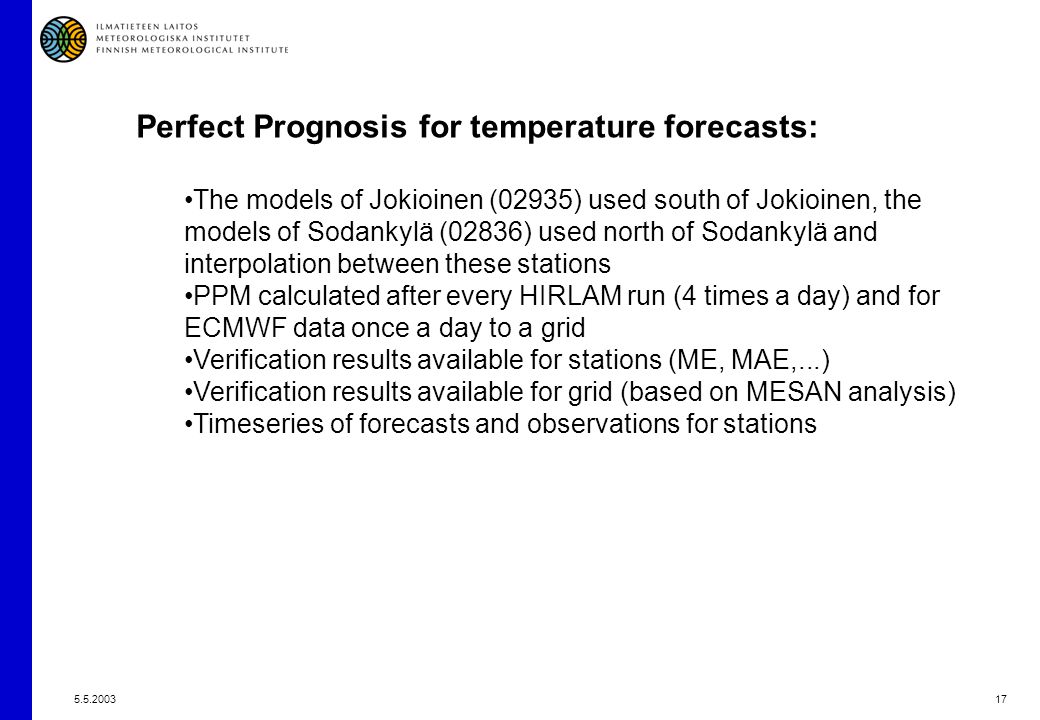 ILMATIETEEN LAITOS
METEOROLOGISKA INSTITUTET
FINNISH METEOROLOGICAL INSTITUTE

Perfect Prognosis for temperature forecasts:

•The models of Jokioinen (02935) used south of Jokioinen, the models of Sodankylä (02836) used north of Sodankylä and interpolation between these stations
•PPM calculated after every HIRLAM run (4 times a day) and for ECMWF data once a day to a grid
•Verification results available for stations (ME, MAE,...)
•Verification results available for grid (based on MESAN analysis)
•Timeseries of forecasts and observations for stations

5.5.2003

17